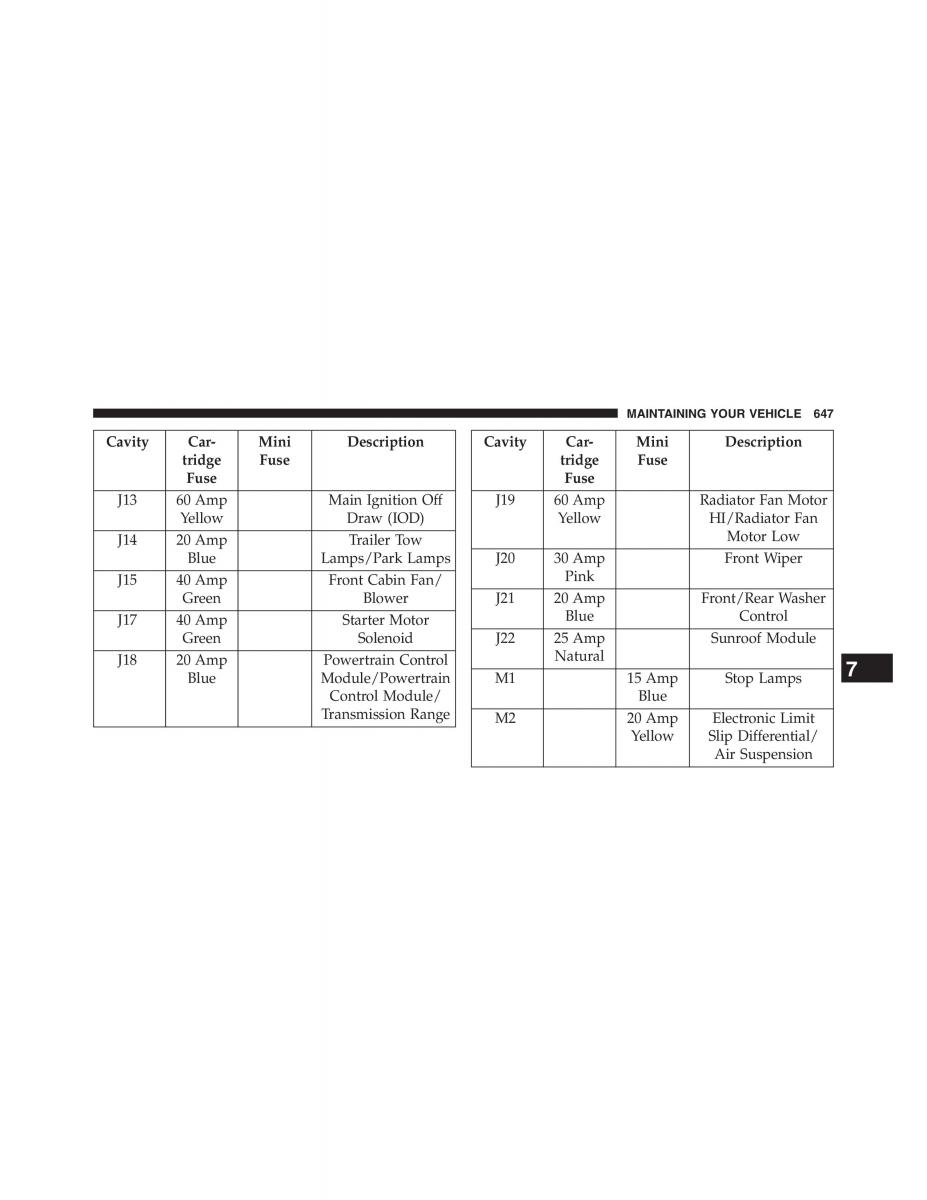 MAINTAINING YOUR VEHICLE 647

| Cavity | Cartridge Fuse | Mini Fuse | Description |
|---|---|---|---|
| J13 | 60 Amp Yellow | | Main Ignition Off Draw (IOD) |
| J14 | 20 Amp Blue | | Trailer Tow Lamps/Park Lamps |
| J15 | 40 Amp Green | | Front Cabin Fan/ Blower |
| J17 | 40 Amp Green | | Starter Motor Solenoid |
| J18 | 20 Amp Blue | | Powertrain Control Module/Powertrain Control Module/ Transmission Range |

| Cavity | Cartridge Fuse | Mini Fuse | Description |
|---|---|---|---|
| J19 | 60 Amp Yellow | | Radiator Fan Motor HI/Radiator Fan Motor Low |
| J20 | 30 Amp Pink | | Front Wiper |
| J21 | 20 Amp Blue | | Front/Rear Washer Control |
| J22 | 25 Amp Natural | | Sunroof Module |
| M1 | | 15 Amp Blue | Stop Lamps |
| M2 | | 20 Amp Yellow | Electronic Limit Slip Differential/ Air Suspension |

7